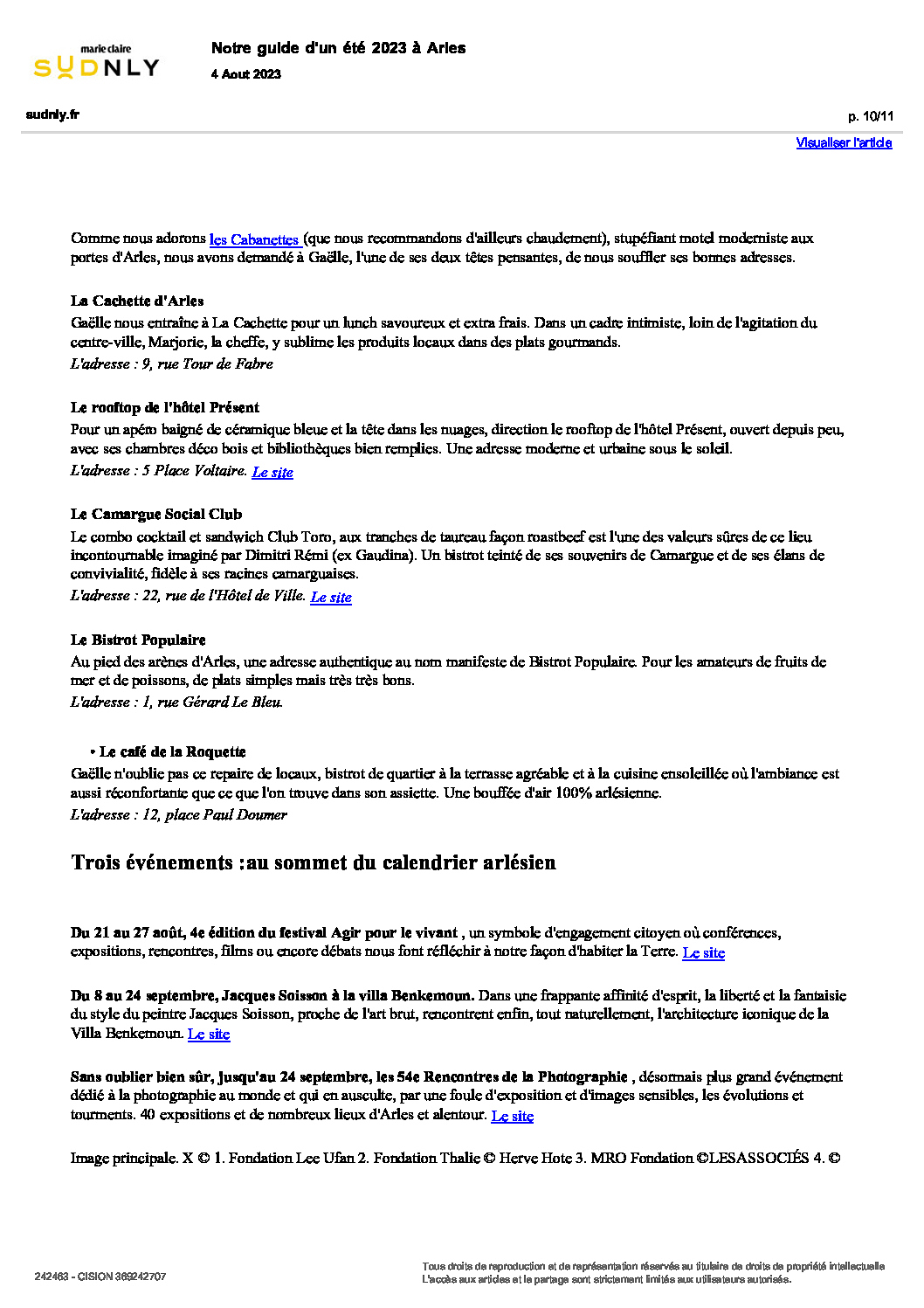 marie claire
SUDNLY

Notre guide d'un été 2023 à Arles

4 Aout 2023

sudnly.fr

p. 10/11

Visualiser l'article

Comme nous adorons les Cabanettes (que nous recommandons d'ailleurs chaudement), stupéfiant motel moderniste aux portes d'Arles, nous avons demandé à Gaëlle, l'une de ses deux têtes pensantes, de nous souffler ses bonnes adresses.

La Cachette d'Arles

Gaëlle nous entraîne à La Cachette pour un lunch savoureux et extra frais. Dans un cadre intimiste, loin de l'agitation du centre-ville, Marjorie, la cheffe, y sublime les produits locaux dans des plats gourmands.

L'adresse : 9, rue Tour de Fabre

Le rooftop de l'hôtel Présent

Pour un apéro baigné de céramique bleue et la tête dans les nuages, direction le rooftop de l'hôtel Présent, ouvert depuis peu, avec ses chambres déco bois et bibliothèques bien remplies. Une adresse moderne et urbaine sous le soleil.

L'adresse : 5 Place Voltaire. Le site

Le Camargue Social Club

Le combo cocktail et sandwich Club Toro, aux tranches de taureau façon roastbeef est l'une des valeurs sûres de ce lieu incontournable imaginé par Dimitri Rémi (ex Gaudina). Un bistrot teinté de ses souvenirs de Camargue et de ses élans de convivialité, fidèle à ses racines camarguaises.

L'adresse : 22, rue de l'Hôtel de Ville. Le site

Le Bistrot Populaire

Au pied des arènes d'Arles, une adresse authentique au nom manifeste de Bistrot Populaire. Pour les amateurs de fruits de mer et de poissons, de plats simples mais très très bons.

L'adresse : 1, rue Gérard Le Bleu.

• Le café de la Roquette

Gaëlle n'oublie pas ce repaire de locaux, bistrot de quartier à la terrasse agréable et à la cuisine ensoleillée où l'ambiance est aussi réconfortante que ce que l'on trouve dans son assiette. Une bouffée d'air 100% arlésienne.

L'adresse : 12, place Paul Doumer

Trois événements :au sommet du calendrier arlésien

Du 21 au 27 août, 4e édition du festival Agir pour le vivant , un symbole d'engagement citoyen où conférences, expositions, rencontres, films ou encore débats nous font réfléchir à notre façon d'habiter la Terre. Le site

Du 8 au 24 septembre, Jacques Soisson à la villa Benkemoun. Dans une frappante affinité d'esprit, la liberté et la fantaisie du style du peintre Jacques Soisson, proche de l'art brut, rencontrent enfin, tout naturellement, l'architecture iconique de la Villa Benkemoun. Le site

Sans oublier bien sûr, jusqu'au 24 septembre, les 54e Rencontres de la Photographie , désormais plus grand événement dédié à la photographie au monde et qui en ausculte, par une foule d'exposition et d'images sensibles, les évolutions et tourments. 40 expositions et de nombreux lieux d'Arles et alentour. Le site

Image principale. X © 1. Fondation Lee Ufan 2. Fondation Thalie © Herve Hote 3. MRO Fondation ©LESASSOCIÉS 4. ©

242463 - CISION 369242707

Tous droits de reproduction et de représentation réservés au titulaire de droits de propriété intellectuelle
L'accès aux articles et le partage sont strictement limités aux utilisateurs autorisés.